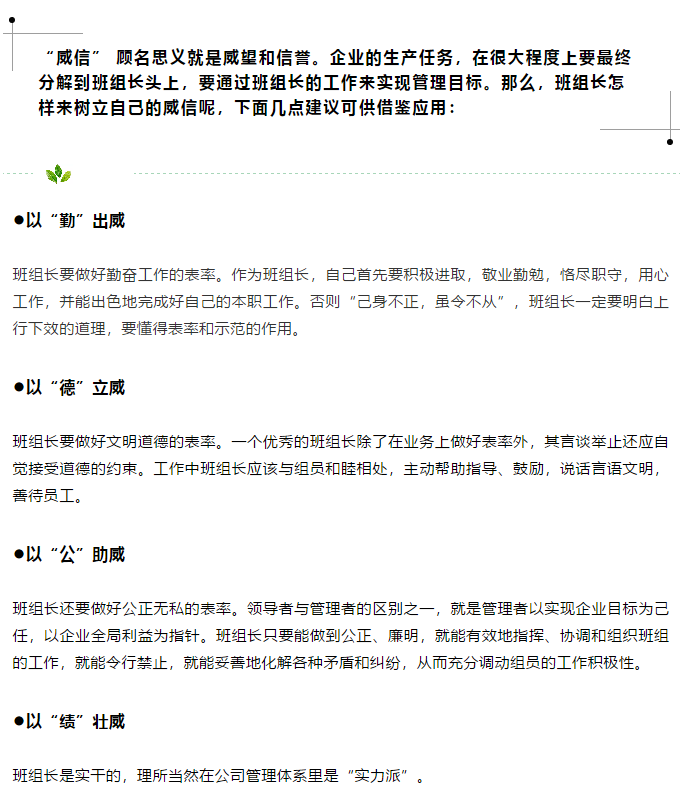 “威信” 顾名思义就是威望和信誉。企业的生产任务，在很大程度上要最终分解到班组长头上，要通过班组长的工作来实现管理目标。那么，班组长怎样来树立自己的威信呢，下面几点建议可供借鉴应用：

●以“勤”出威

班组长要做好勤奋工作的表率。作为班组长，自己首先要积极进取，敬业勤勉，恪尽职守，用心工作，并能出色地完成好自己的本职工作。否则“己身不正，虽令不从”，班组长一定要明白上行下效的道理，要懂得表率和示范的作用。

●以“德”立威

班组长要做好文明道德的表率。一个优秀的班组长除了在业务上做好表率外，其言谈举止还应自觉接受道德的约束。工作中班组长应该与组员和睦相处，主动帮助指导、鼓励，说话言语文明，善待员工。

●以“公”助威

班组长还要做好公正无私的表率。领导者与管理者的区别之一，就是管理者以实现企业目标为己任，以企业全局利益为指针。班组长只要能做到公正、廉明，就能有效地指挥、协调和组织班组的工作，就能令行禁止，就能妥善地化解各种矛盾和纠纷，从而充分调动组员的工作积极性。

●以“绩”壮威

班组长是实干的，理所当然在公司管理体系里是“实力派”。